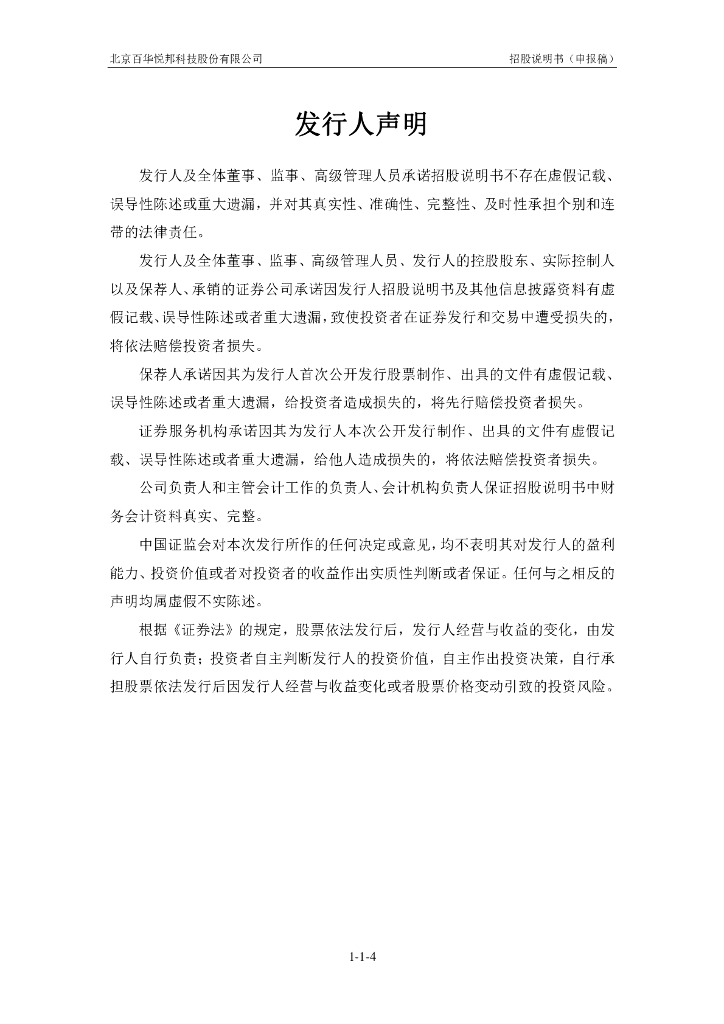 北京百华悦邦科技股份有限公司　　招股说明书（申报稿）

发行人声明

发行人及全体董事、监事、高级管理人员承诺招股说明书不存在虚假记载、误导性陈述或重大遗漏，并对其真实性、准确性、完整性、及时性承担个别和连带的法律责任。

发行人及全体董事、监事、高级管理人员、发行人的控股股东、实际控制人以及保荐人、承销的证券公司承诺因发行人招股说明书及其他信息披露资料有虚假记载、误导性陈述或者重大遗漏，致使投资者在证券发行和交易中遭受损失的，将依法赔偿投资者损失。

保荐人承诺因其为发行人首次公开发行股票制作、出具的文件有虚假记载、误导性陈述或者重大遗漏，给投资者造成损失的，将先行赔偿投资者损失。

证券服务机构承诺因其为发行人本次公开发行制作、出具的文件有虚假记载、误导性陈述或者重大遗漏，给他人造成损失的，将依法赔偿投资者损失。

公司负责人和主管会计工作的负责人、会计机构负责人保证招股说明书中财务会计资料真实、完整。

中国证监会对本次发行所作的任何决定或意见，均不表明其对发行人的盈利能力、投资价值或者对投资者的收益作出实质性判断或者保证。任何与之相反的声明均属虚假不实陈述。

根据《证券法》的规定，股票依法发行后，发行人经营与收益的变化，由发行人自行负责；投资者自主判断发行人的投资价值，自主作出投资决策，自行承担股票依法发行后因发行人经营与收益变化或者股票价格变动引致的投资风险。

1-1-4